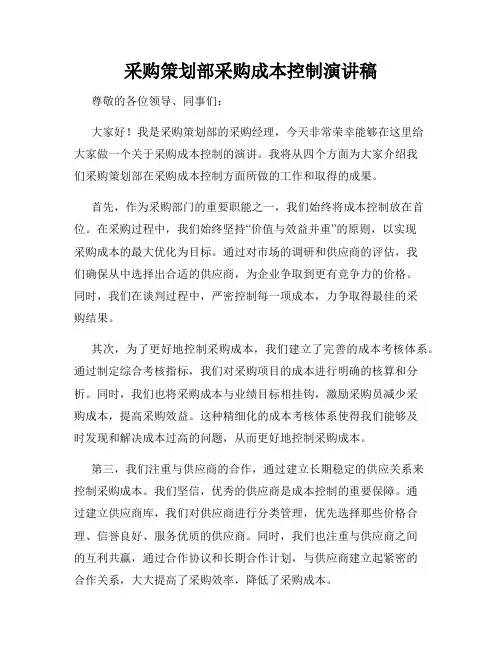 采购策划部采购成本控制演讲稿

尊敬的各位领导、同事们：

大家好！我是采购策划部的采购经理，今天非常荣幸能够在这里给大家做一个关于采购成本控制的演讲。我将从四个方面为大家介绍我们采购策划部在采购成本控制方面所做的工作和取得的成果。

首先，作为采购部门的重要职能之一，我们始终将成本控制放在首位。在采购过程中，我们始终坚持“价值与效益并重”的原则，以实现采购成本的最大优化为目标。通过对市场的调研和供应商的评估，我们确保从中选择出合适的供应商，为企业争取到更有竞争力的价格。同时，我们在谈判过程中，严密控制每一项成本，力争取得最佳的采购结果。

其次，为了更好地控制采购成本，我们建立了完善的成本考核体系。通过制定综合考核指标，我们对采购项目的成本进行明确的核算和分析。同时，我们也将采购成本与业绩目标相挂钩，激励采购员减少采购成本，提高采购效益。这种精细化的成本考核体系使得我们能够及时发现和解决成本过高的问题，从而更好地控制采购成本。

第三，我们注重与供应商的合作，通过建立长期稳定的供应关系来控制采购成本。我们坚信，优秀的供应商是成本控制的重要保障。通过建立供应商库，我们对供应商进行分类管理，优先选择那些价格合理、信誉良好、服务优质的供应商。同时，我们也注重与供应商之间的互利共赢，通过合作协议和长期合作计划，与供应商建立起紧密的合作关系，大大提高了采购效率，降低了采购成本。